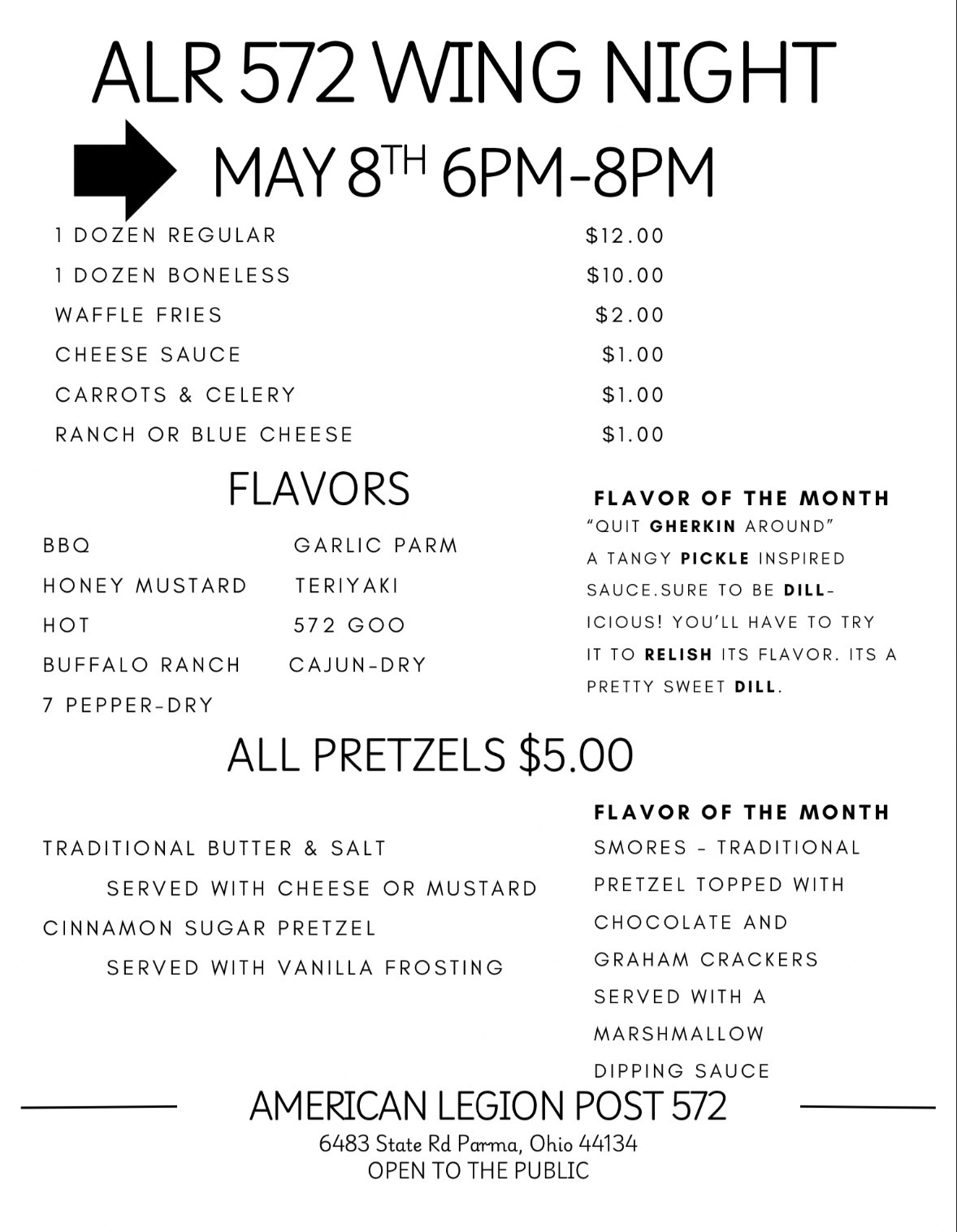 ALR 572 WING NIGHT

MAY 8TH 6PM-8PM

1 DOZEN REGULAR $12.00
1 DOZEN BONELESS $10.00
WAFFLE FRIES $2.00
CHEESE SAUCE $1.00
CARROTS & CELERY $1.00
RANCH OR BLUE CHEESE $1.00

FLAVORS

BBQ
HONEY MUSTARD
HOT
BUFFALO RANCH
7 PEPPER-DRY

GARLIC PARM
TERIYAKI
572 GOO
CAJUN-DRY

FLAVOR OF THE MONTH

"QUIT GHERKIN AROUND"

A TANGY PICKLE INSPIRED SAUCE.SURE TO BE DILL-ICIOUS! YOU'LL HAVE TO TRY IT TO RELISH ITS FLAVOR. ITS A PRETTY SWEET DILL.

ALL PRETZELS $5.00

TRADITIONAL BUTTER & SALT
SERVED WITH CHEESE OR MUSTARD
CINNAMON SUGAR PRETZEL
SERVED WITH VANILLA FROSTING

FLAVOR OF THE MONTH

SMORES - TRADITIONAL PRETZEL TOPPED WITH CHOCOLATE AND GRAHAM CRACKERS SERVED WITH A MARSHMALLOW DIPPING SAUCE

AMERICAN LEGION POST 572
6483 State Rd Parma, Ohio 44134
OPEN TO THE PUBLIC